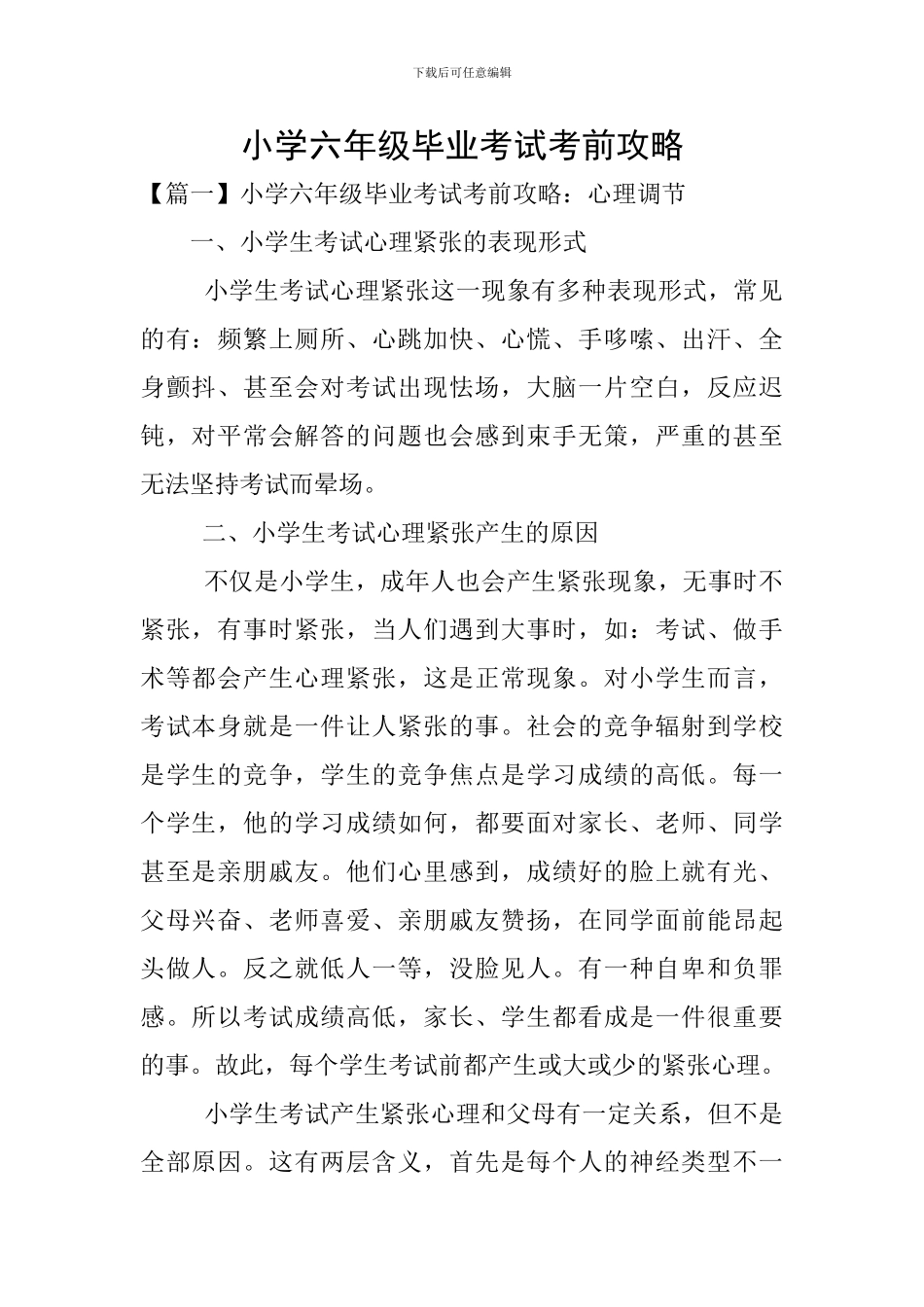 下载后可任意编辑

小学六年级毕业考试考前攻略

【篇一】小学六年级毕业考试考前攻略：心理调节

一、小学生考试心理紧张的表现形式

小学生考试心理紧张这一现象有多种表现形式，常见的有：频繁上厕所、心跳加快、心慌、手哆嗦、出汗、全身颤抖、甚至会对考试出现怯场，大脑一片空白，反应迟钝，对平常会解答的问题也会感到束手无策，严重的甚至无法坚持考试而晕场。

二、小学生考试心理紧张产生的原因

不仅是小学生，成年人也会产生紧张现象，无事时不紧张，有事时紧张，当人们遇到大事时，如：考试、做手术等都会产生心理紧张，这是正常现象。对小学生而言，考试本身就是一件让人紧张的事。社会的竞争辐射到学校是学生的竞争，学生的竞争焦点是学习成绩的高低。每一个学生，他的学习成绩如何，都要面对家长、老师、同学甚至是亲朋戚友。他们心里感到，成绩好的脸上就有光、父母兴奋、老师喜爱、亲朋戚友赞扬，在同学面前能昂起头做人。反之就低人一等，没脸见人。有一种自卑和负罪感。所以考试成绩高低，家长、学生都看成是一件很重要的事。故此，每个学生考试前都产生或大或少的紧张心理。

小学生考试产生紧张心理和父母有一定关系，但不是全部原因。这有两层含义，首先是每个人的神经类型不一